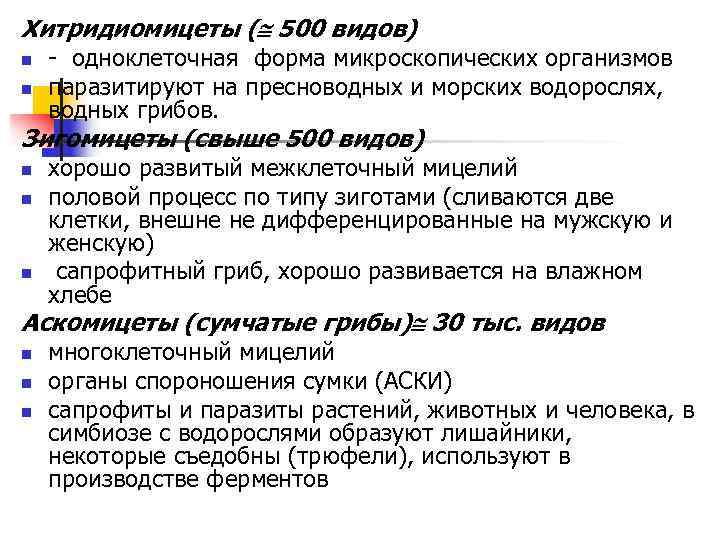 Хитридиомицеты ($\cong$ 500 видов)

- - одноклеточная форма микроскопических организмов
- паразитируют на пресноводных и морских водорослях, водных грибов.

Зигомицеты (свыше 500 видов)

- хорошо развитый межклеточный мицелий
- половой процесс по типу зиготами (сливаются две клетки, внешне не дифференцированные на мужскую и женскую)
- сапрофитный гриб, хорошо развивается на влажном хлебе

Аскомицеты (сумчатые грибы)$\cong$ 30 тыс. видов

- многоклеточный мицелий
- органы спороношения сумки (АСКИ)
- сапрофиты и паразиты растений, животных и человека, в симбиозе с водорослями образуют лишайники, некоторые съедобны (трюфели), используют в производстве ферментов